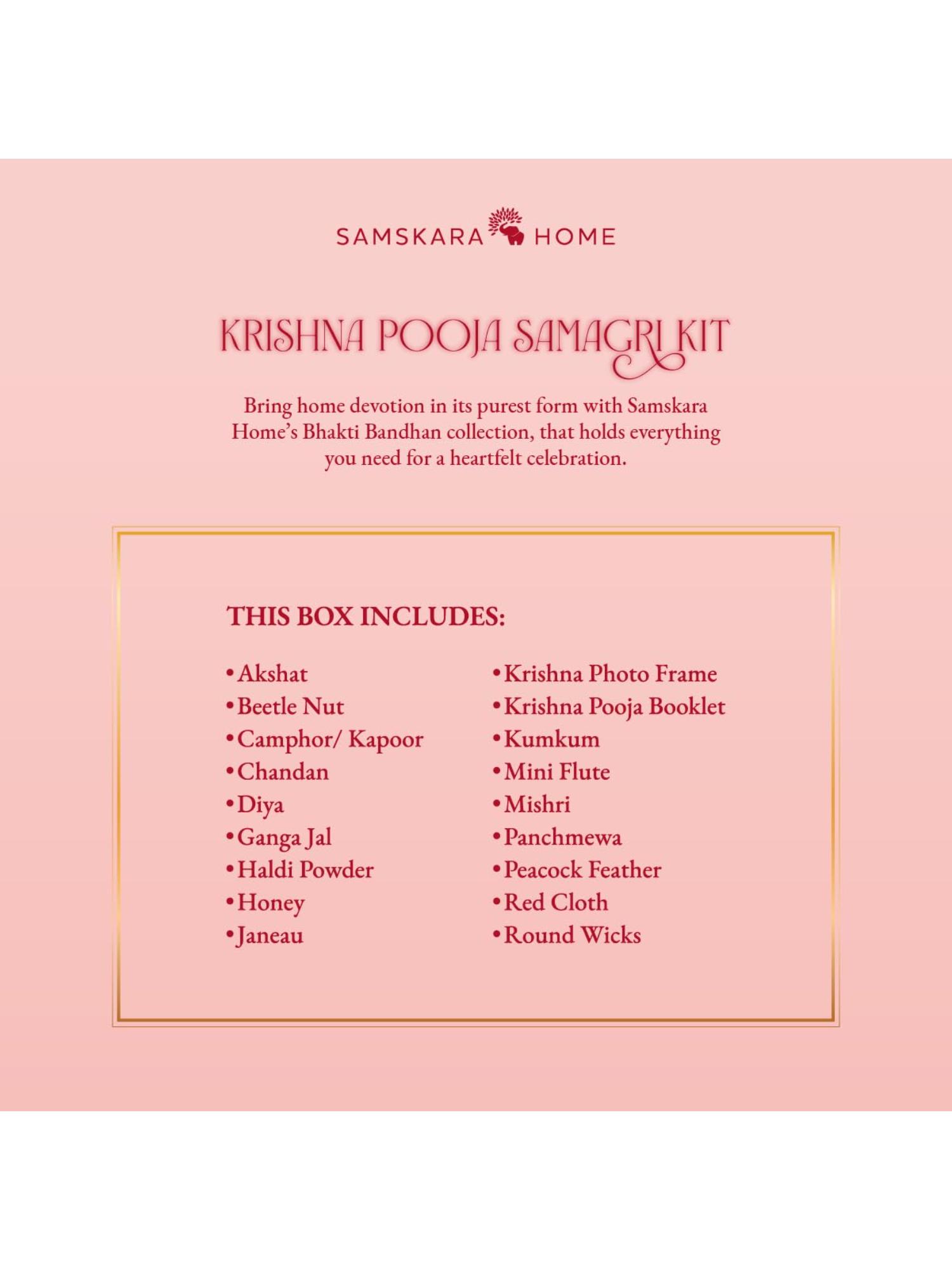 SAMSKARA HOME

KRISHNA POOJA SAMAGRI KIT

Bring home devotion in its purest form with Samskara Home's Bhakti Bandhan collection, that holds everything you need for a heartfelt celebration.

THIS BOX INCLUDES:

• Akshat
• Beetle Nut
• Camphor/ Kapoor
• Chandan
• Diya
• Ganga Jal
• Haldi Powder
• Honey
• Janeau

• Krishna Photo Frame
• Krishna Pooja Booklet
• Kumkum
• Mini Flute
• Mishri
• Panchmewa
• Peacock Feather
• Red Cloth
• Round Wicks